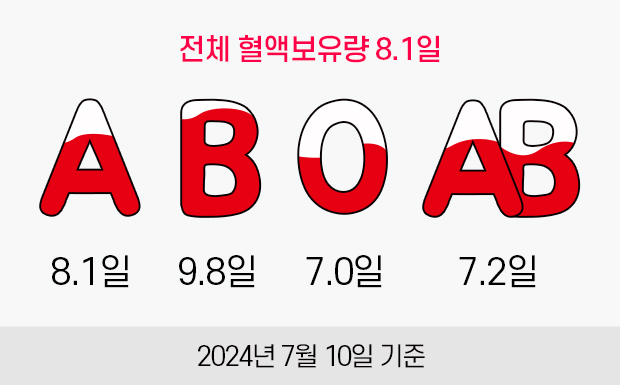 전체 혈액보유량 8.1일

A B O AB

8.1일 9.8일 7.0일 7.2일

2024년 7월 10일 기준